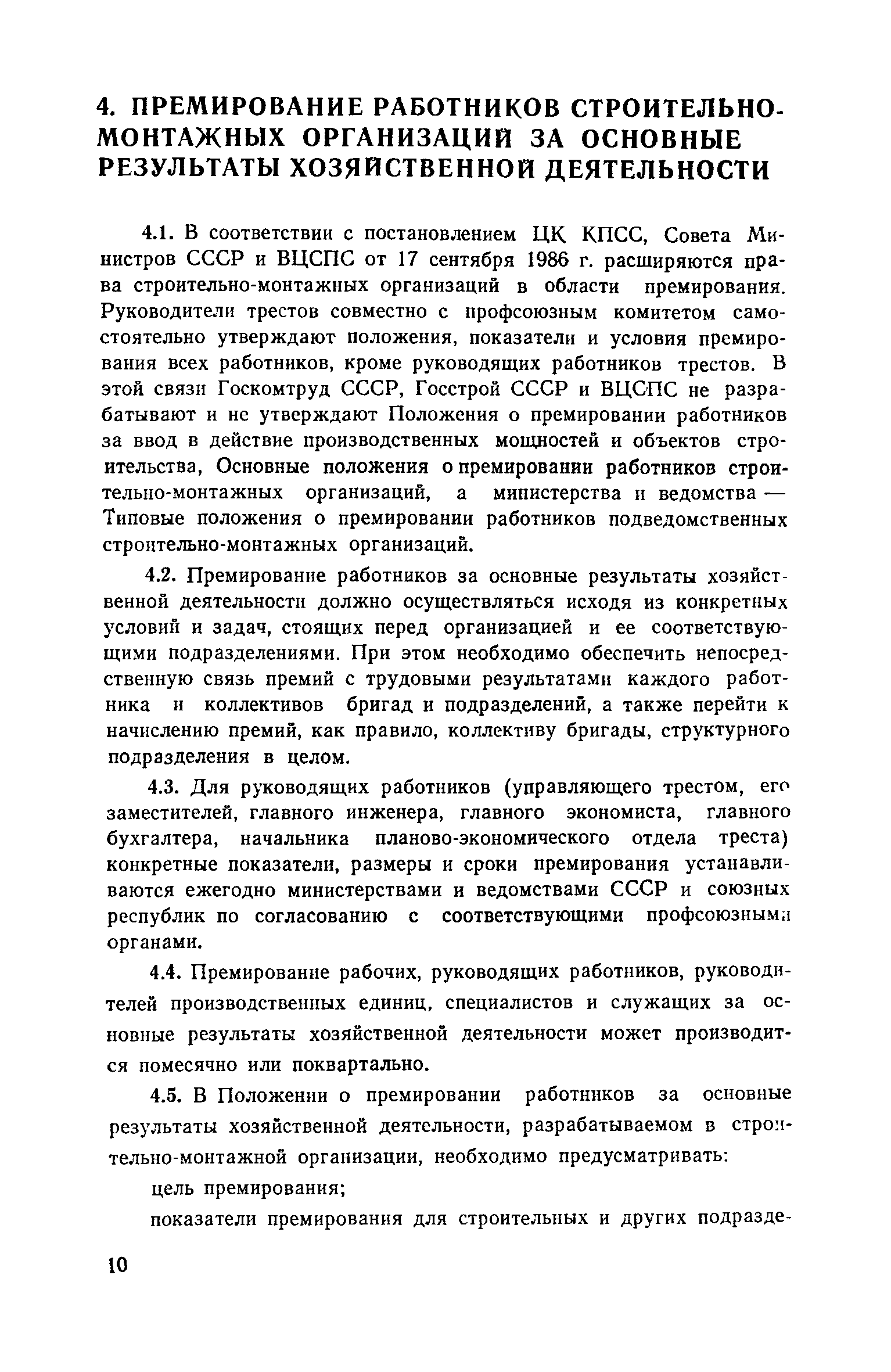 4. ПРЕМИРОВАНИЕ РАБОТНИКОВ СТРОИТЕЛЬНО-МОНТАЖНЫХ ОРГАНИЗАЦИЙ ЗА ОСНОВНЫЕ РЕЗУЛЬТАТЫ ХОЗЯЙСТВЕННОЙ ДЕЯТЕЛЬНОСТИ

4.1. В соответствии с постановлением ЦК КПСС, Совета Министров СССР и ВЦСПС от 17 сентября 1986 г. расширяются права строительно-монтажных организаций в области премирования. Руководители трестов совместно с профсоюзным комитетом самостоятельно утверждают положения, показатели и условия премирования всех работников, кроме руководящих работников трестов. В этой связи Госкомтруд СССР, Госстрой СССР и ВЦСПС не разрабатывают и не утверждают Положения о премировании работников за ввод в действие производственных мощностей и объектов строительства, Основные положения о премировании работников строительно-монтажных организаций, а министерства и ведомства — Типовые положения о премировании работников подведомственных строительно-монтажных организаций.

4.2. Премирование работников за основные результаты хозяйственной деятельности должно осуществляться исходя из конкретных условий и задач, стоящих перед организацией и ее соответствующими подразделениями. При этом необходимо обеспечить непосредственную связь премий с трудовыми результатами каждого работника и коллективов бригад и подразделений, а также перейти к начислению премий, как правило, коллективу бригады, структурного подразделения в целом.

4.3. Для руководящих работников (управляющего трестом, его заместителей, главного инженера, главного экономиста, главного бухгалтера, начальника планово-экономического отдела треста) конкретные показатели, размеры и сроки премирования устанавливаются ежегодно министерствами и ведомствами СССР и союзных республик по согласованию с соответствующими профсоюзными органами.

4.4. Премирование рабочих, руководящих работников, руководителей производственных единиц, специалистов и служащих за основные результаты хозяйственной деятельности может производится помесячно или поквартально.

4.5. В Положении о премировании работников за основные результаты хозяйственной деятельности, разрабатываемом в строительно-монтажной организации, необходимо предусматривать:

цель премирования;

показатели премирования для строительных и других подразде-

10